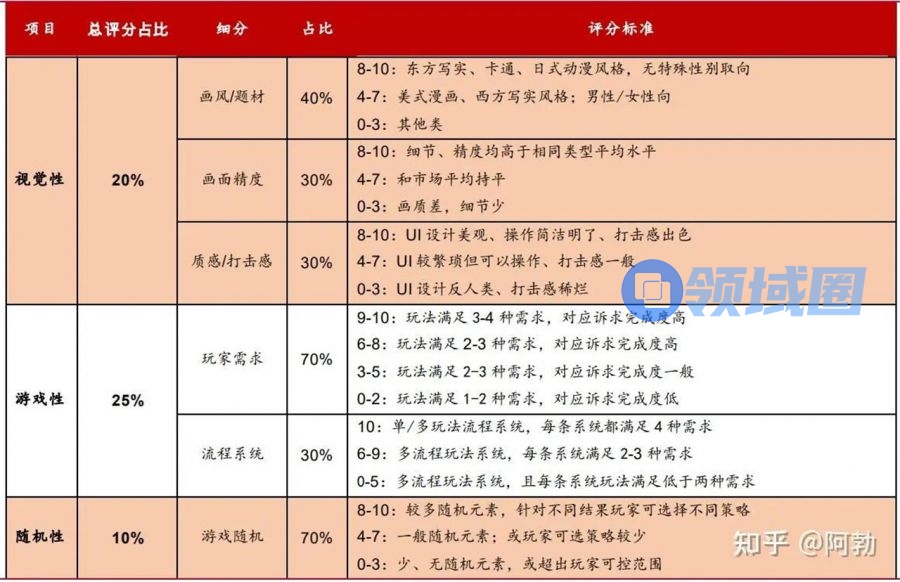 | 项目 | 总评分占比 | 细分 | 占比 | 评分标准 |
|---|---|---|---|---|
| 视觉性 | 20% | 画风/题材 | 40% | 8-10：东方写实、卡通、日式动漫风格，无特殊性别取向 4-7：美式漫画、西方写实风格；男性/女性向 0-3：其他类 |
| | | 画面精度 | 30% | 8-10：细节、精度均高于相同类型平均水平 4-7：和市场平均持平 0-3：画质差，细节少 |
| | | 质感/打击感 | 30% | 8-10：UI设计美观、操作简洁明了、打击感出色 4-7：UI较繁琐但可以操作、打击感一般 0-3：UI设计反人类、打击感稀烂 |
| 游戏性 | 25% | 玩家需求 | 70% | 9-10：玩法满足3-4种需求，对应诉求完成度高 6-8：玩法满足2-3种需求，对应诉求完成度高 3-5：玩法满足2-3种需求，对应诉求完成度一般 0-2：玩法满足1-2种需求，对应诉求完成度低 |
| | | 流程系统 | 30% | 10：单/多玩法流程系统，每条系统都满足4种需求 6-9：多流程玩法系统，每条系统满足2-3种需求 0-5：多流程玩法系统，且每条系统玩法满足低于两种需求 |
| 随机性 | 10% | 游戏随机 | 70% | 8-10：较多随机元素，针对不同结果玩家可选择不同策略 4-7：一般随机元素；或玩家可选策略较少 0-3：少、无随机元素，或超出玩家可控范围 |

领域圈

知乎 @阿勃